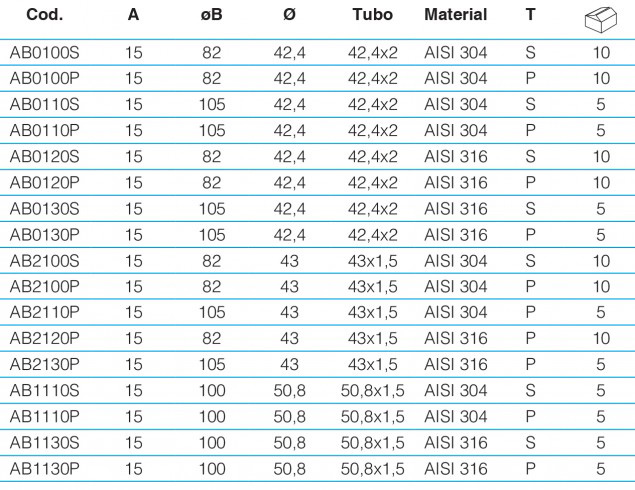 | Cod. | A | øB | Ø | Tubo | Material | T | |
|---|---|---|---|---|---|---|---|
| AB0100S | 15 | 82 | 42,4 | 42,4x2 | AISI 304 | S | 10 |
| AB0100P | 15 | 82 | 42,4 | 42,4x2 | AISI 304 | P | 10 |
| AB0110S | 15 | 105 | 42,4 | 42,4x2 | AISI 304 | S | 5 |
| AB0110P | 15 | 105 | 42,4 | 42,4x2 | AISI 304 | P | 5 |
| AB0120S | 15 | 82 | 42,4 | 42,4x2 | AISI 316 | S | 10 |
| AB0120P | 15 | 82 | 42,4 | 42,4x2 | AISI 316 | P | 10 |
| AB0130S | 15 | 105 | 42,4 | 42,4x2 | AISI 316 | S | 5 |
| AB0130P | 15 | 105 | 42,4 | 42,4x2 | AISI 316 | P | 5 |
| AB2100S | 15 | 82 | 43 | 43x1,5 | AISI 304 | S | 10 |
| AB2100P | 15 | 82 | 43 | 43x1,5 | AISI 304 | P | 10 |
| AB2110P | 15 | 105 | 43 | 43x1,5 | AISI 304 | P | 5 |
| AB2120P | 15 | 82 | 43 | 43x1,5 | AISI 316 | P | 10 |
| AB2130P | 15 | 105 | 43 | 43x1,5 | AISI 316 | P | 5 |
| AB1110S | 15 | 100 | 50,8 | 50,8x1,5 | AISI 304 | S | 5 |
| AB1110P | 15 | 100 | 50,8 | 50,8x1,5 | AISI 304 | P | 5 |
| AB1130S | 15 | 100 | 50,8 | 50,8x1,5 | AISI 316 | S | 5 |
| AB1130P | 15 | 100 | 50,8 | 50,8x1,5 | AISI 316 | P | 5 |